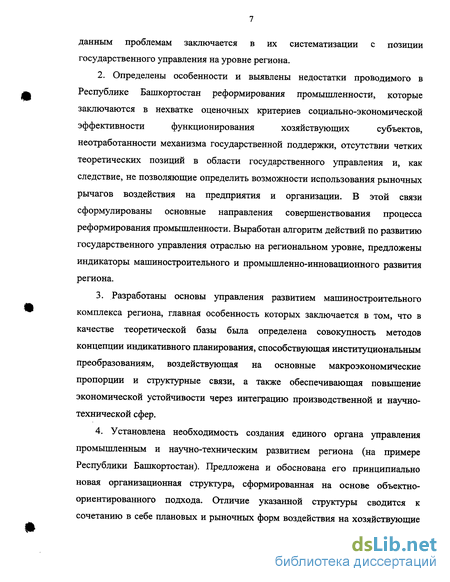 7

данным проблемам заключается в их систематизации с позиции государственного управления на уровне региона.

2. Определены особенности и выявлены недостатки проводимого в Республике Башкортостан реформирования промышленности, которые заключаются в нехватке оценочных критериев социально-экономической эффективности функционирования хозяйствующих субъектов, неотработанности механизма государственной поддержки, отсутствии четких теоретических позиций в области государственного управления и, как следствие, не позволяющие определить возможности использования рыночных рычагов воздействия на предприятия и организации. В этой связи сформулированы основные направления совершенствования процесса реформирования промышленности. Выработан алгоритм действий по развитию государственного управления отраслью на региональном уровне, предложены индикаторы машиностроительного и промышленно-инновационного развития региона.

3. Разработаны основы управления развитием машиностроительного комплекса региона, главная особенность которых заключается в том, что в качестве теоретической базы была определена совокупность методов концепции индикативного планирования, способствующая институциональным преобразованиям, воздействующая на основные макроэкономические пропорции и структурные связи, а также обеспечивающая повышение экономической устойчивости через интеграцию производственной и научно-технической сфер.

4. Установлена необходимость создания единого органа управления промышленным и научно-техническим развитием региона (на примере Республики Башкортостан). Предложена и обоснована его принципиально новая организационная структура, сформированная на основе объектно-ориентированного подхода. Отличие указанной структуры сводится к сочетанию в себе плановых и рыночных форм воздействия на хозяйствующие

dsLib.net
библиотека диссертаций